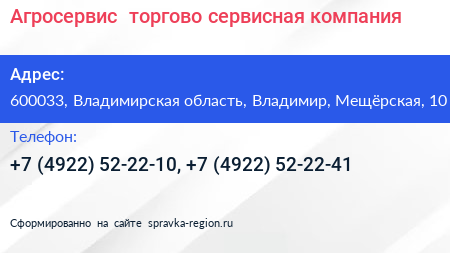 Агросервис торгово сервисная компания

Адрес:

600033, Владимирская область, Владимир, Мещёрская, 10

Телефон:

+7 (4922) 52-22-10, +7 (4922) 52-22-41

Сформированно на сайте spravka-region.ru